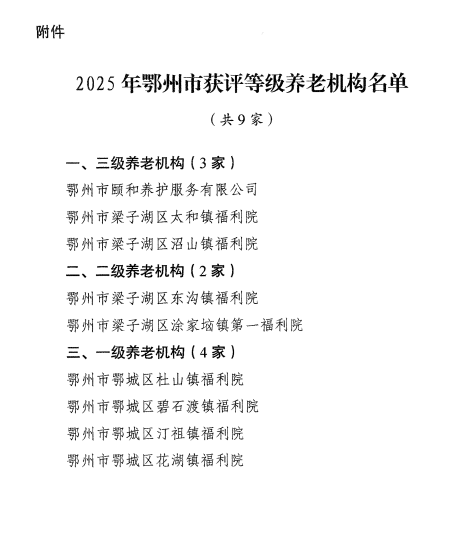 附件

2025 年鄂州市获评等级养老机构名单

（共 9 家）

一、三级养老机构（3 家）

鄂州市颐和养护服务有限公司

鄂州市梁子湖区太和镇福利院

鄂州市梁子湖区沼山镇福利院

二、二级养老机构（2 家）

鄂州市梁子湖区东沟镇福利院

鄂州市梁子湖区涂家垴镇第一福利院

三、一级养老机构（4 家）

鄂州市鄂城区杜山镇福利院

鄂州市鄂城区碧石渡镇福利院

鄂州市鄂城区汀祖镇福利院

鄂州市鄂城区花湖镇福利院